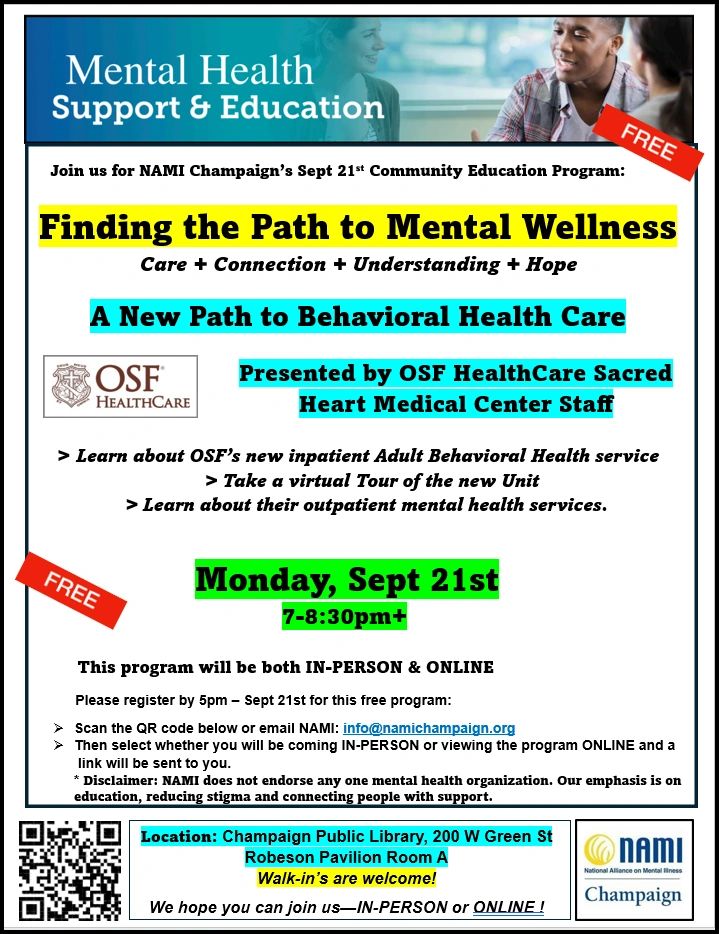 Mental Health
Support & Education

FREE

Join us for NAMI Champaign's Sept 21$^{st}$ Community Education Program:

Finding the Path to Mental Wellness

Care + Connection + Understanding + Hope

A New Path to Behavioral Health Care

OSF
HEALTHCARE

Presented by OSF HealthCare Sacred Heart Medical Center Staff

> Learn about OSF's new inpatient Adult Behavioral Health service
> Take a virtual Tour of the new Unit
> Learn about their outpatient mental health services.

FREE

Monday, Sept 21st
7-8:30pm+

This program will be both IN-PERSON & ONLINE

Please register by 5pm – Sept 21st for this free program:

➢ Scan the QR code below or email NAMI: info@namichampaign.org
➢ Then select whether you will be coming IN-PERSON or viewing the program ONLINE and a link will be sent to you.

* Disclaimer: NAMI does not endorse any one mental health organization. Our emphasis is on education, reducing stigma and connecting people with support.

Location: Champaign Public Library, 200 W Green St
Robeson Pavilion Room A
Walk-in's are welcome!
We hope you can join us—IN-PERSON or ONLINE !

NAMI
National Alliance on Mental Illness
Champaign